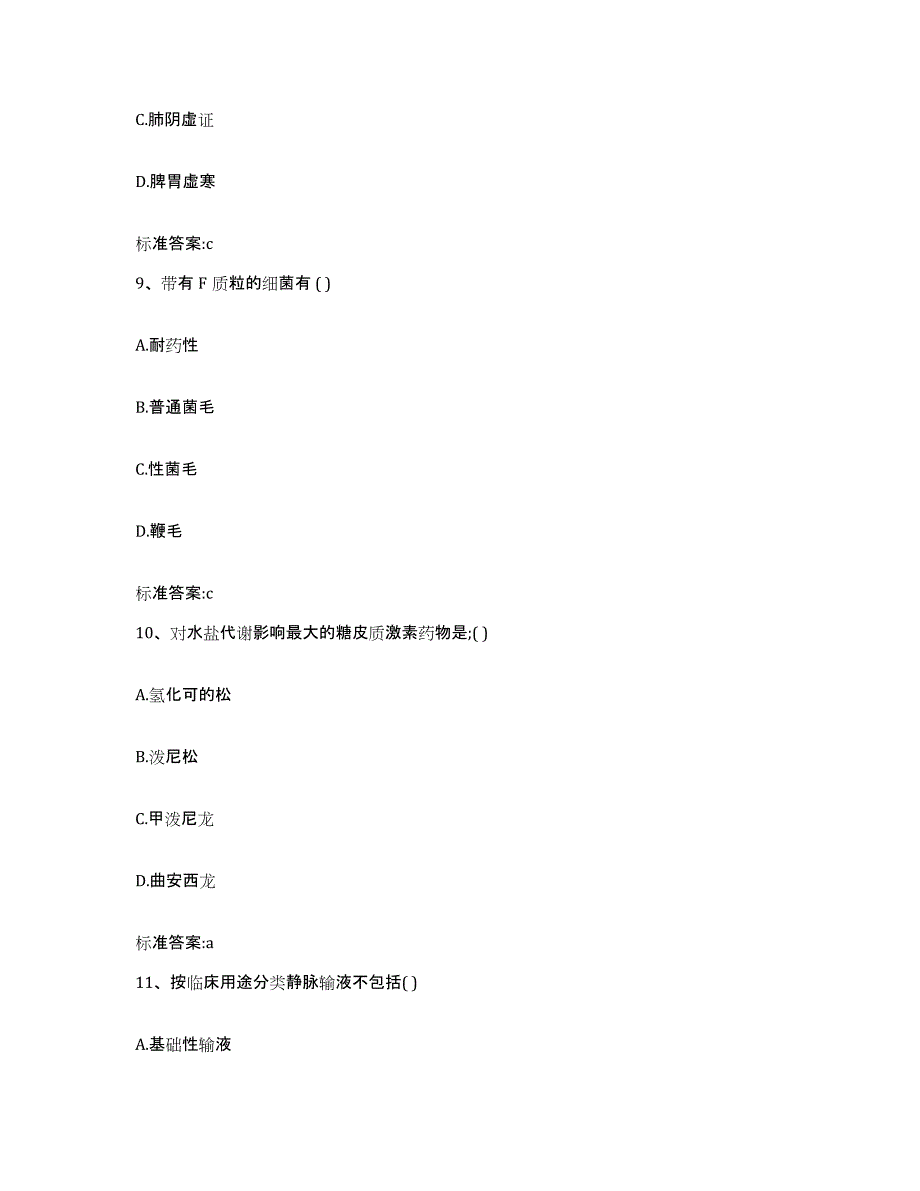 C.肺阴虚证

D.脾胃虚寒

标准答案:c

9、带有 F 质粒的细菌有 ( )

A.耐药性

B.普通菌毛

C.性菌毛

D.鞭毛

标准答案:c

10、对水盐代谢影响最大的糖皮质激素药物是;( )

A.氢化可的松

B.泼尼松

C.甲泼尼龙

D.曲安西龙

标准答案:a

11、按临床用途分类静脉输液不包括( )

A.基础性输液